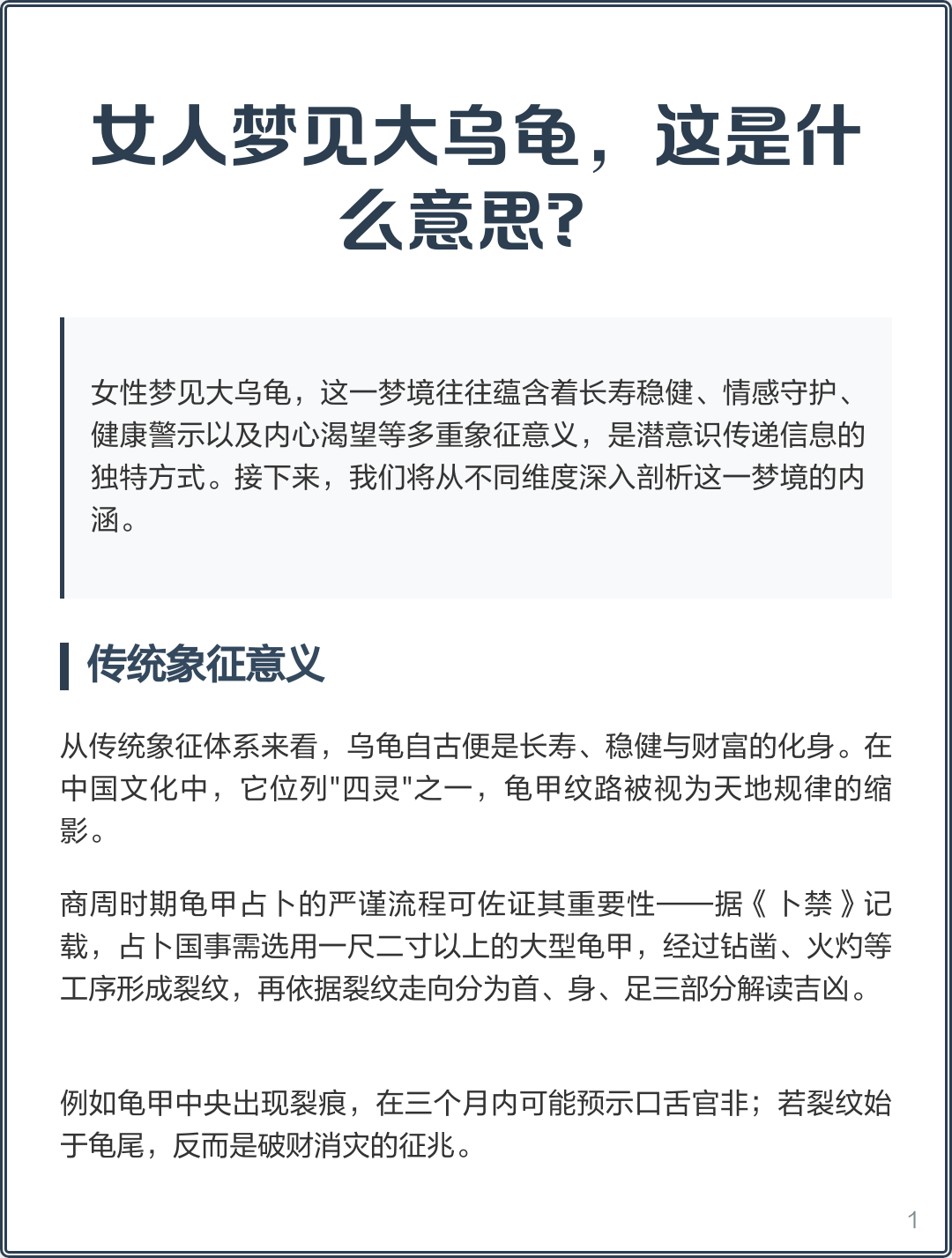 女人梦见大乌龟，这是什么意思?

女性梦见大乌龟，这一梦境往往蕴含着长寿稳健、情感守护、健康警示以及内心渴望等多重象征意义，是潜意识传递信息的独特方式。接下来，我们将从不同维度深入剖析这一梦境的内涵。

传统象征意义

从传统象征体系来看，乌龟自古便是长寿、稳健与财富的化身。在中国文化中，它位列"四灵"之一，龟甲纹路被视为天地规律的缩影。

商周时期龟甲占卜的严谨流程可佐证其重要性——据《卜禁》记载，占卜国事需选用一尺二寸以上的大型龟甲，经过钻凿、火灼等工序形成裂纹，再依据裂纹走向分为首、身、足三部分解读吉凶。

例如龟甲中央出现裂痕，在三个月内可能预示口舌官非；若裂纹始于龟尾，反而是破财消灾的征兆。

1